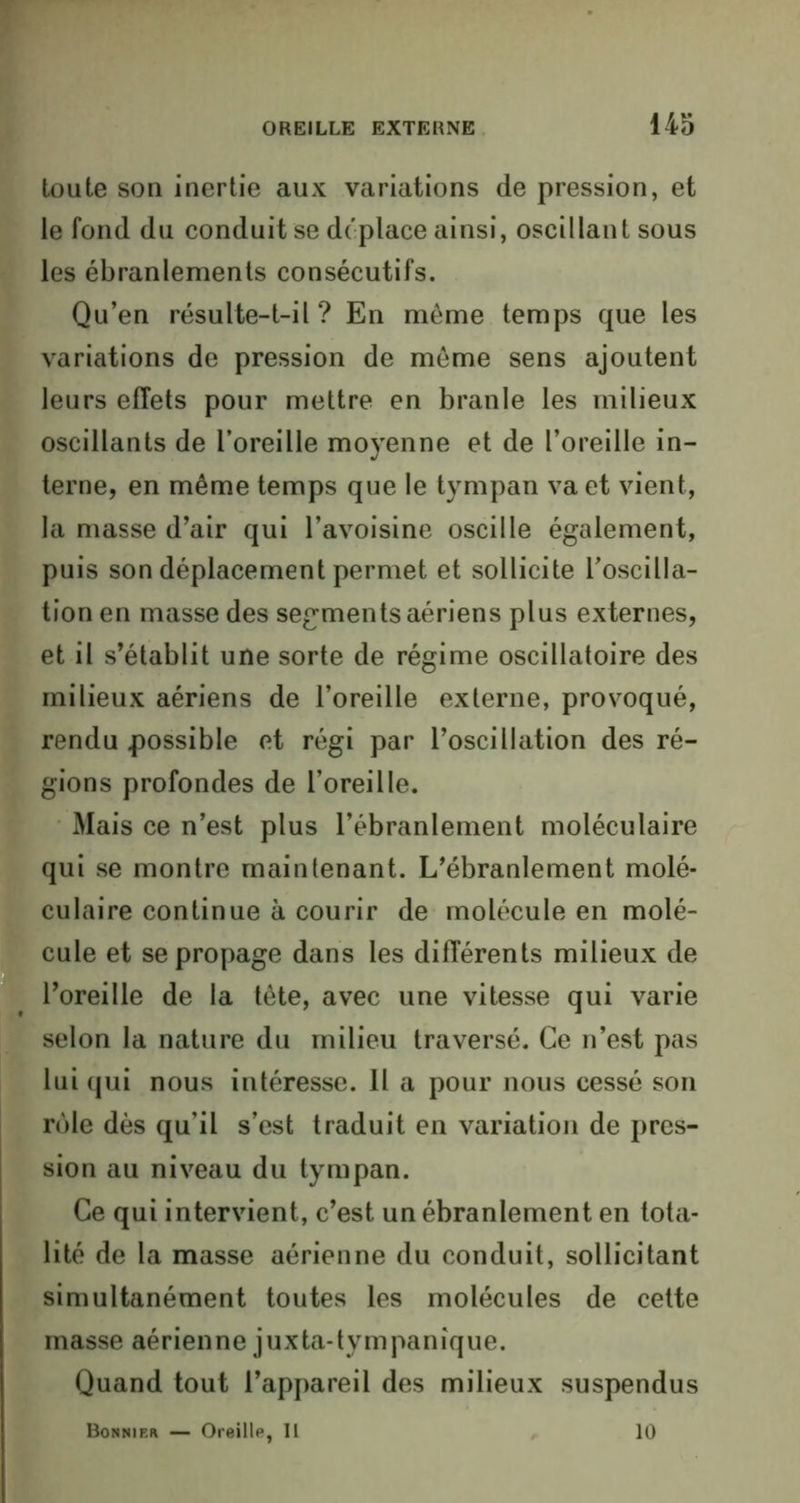 OREILLE EXTERNE 145

toute son inertie aux variations de pression, et le fond du conduit se déplace ainsi, oscillant sous les ébranlements consécutifs.

Qu'en résulte-t-il ? En même temps que les variations de pression de même sens ajoutent leurs effets pour mettre en branle les milieux oscillants de l'oreille moyenne et de l'oreille interne, en même temps que le tympan va et vient, la masse d'air qui l'avoisine oscille également, puis son déplacement permet et sollicite l'oscillation en masse des segments aériens plus externes, et il s'établit une sorte de régime oscillatoire des milieux aériens de l'oreille externe, provoqué, rendu possible et régi par l'oscillation des régions profondes de l'oreille.

Mais ce n'est plus l'ébranlement moléculaire qui se montre maintenant. L'ébranlement moléculaire continue à courir de molécule en molécule et se propage dans les différents milieux de l'oreille de la tête, avec une vitesse qui varie selon la nature du milieu traversé. Ce n'est pas lui qui nous intéresse. Il a pour nous cessé son rôle dès qu'il s'est traduit en variation de pression au niveau du tympan.

Ce qui intervient, c'est un ébranlement en totalité de la masse aérienne du conduit, sollicitant simultanément toutes les molécules de cette masse aérienne juxta-tympanique.

Quand tout l'appareil des milieux suspendus

Bonnier — Oreille, II 10